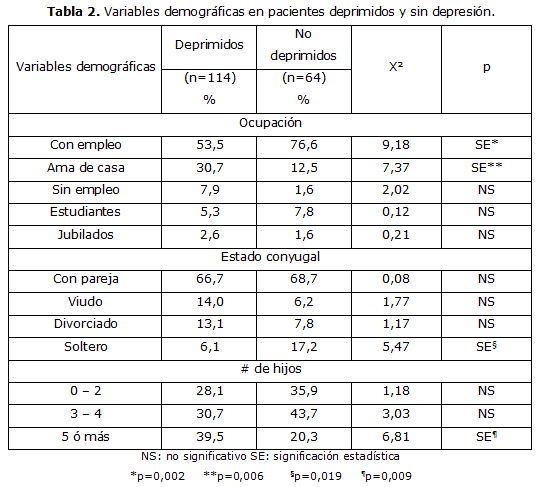 **Tabla 2.** Variables demográficas en pacientes deprimidos y sin depresión.

| Variables demográficas | Deprimidos (n=114) % | No deprimidos (n=64) % | X² | p |
|---|---|---|---|---|
| Ocupación | | | | |
| Con empleo | 53,5 | 76,6 | 9,18 | SE* |
| Ama de casa | 30,7 | 12,5 | 7,37 | SE** |
| Sin empleo | 7,9 | 1,6 | 2,02 | NS |
| Estudiantes | 5,3 | 7,8 | 0,12 | NS |
| Jubilados | 2,6 | 1,6 | 0,21 | NS |
| Estado conyugal | | | | |
| Con pareja | 66,7 | 68,7 | 0,08 | NS |
| Viudo | 14,0 | 6,2 | 1,77 | NS |
| Divorciado | 13,1 | 7,8 | 1,17 | NS |
| Soltero | 6,1 | 17,2 | 5,47 | SE§ |
| # de hijos | | | | |
| 0 – 2 | 28,1 | 35,9 | 1,18 | NS |
| 3 – 4 | 30,7 | 43,7 | 3,03 | NS |
| 5 ó más | 39,5 | 20,3 | 6,81 | SE¶ |

NS: no significativo SE: significación estadística

*p=0,002 **p=0,006 §p=0,019 ¶p=0,009